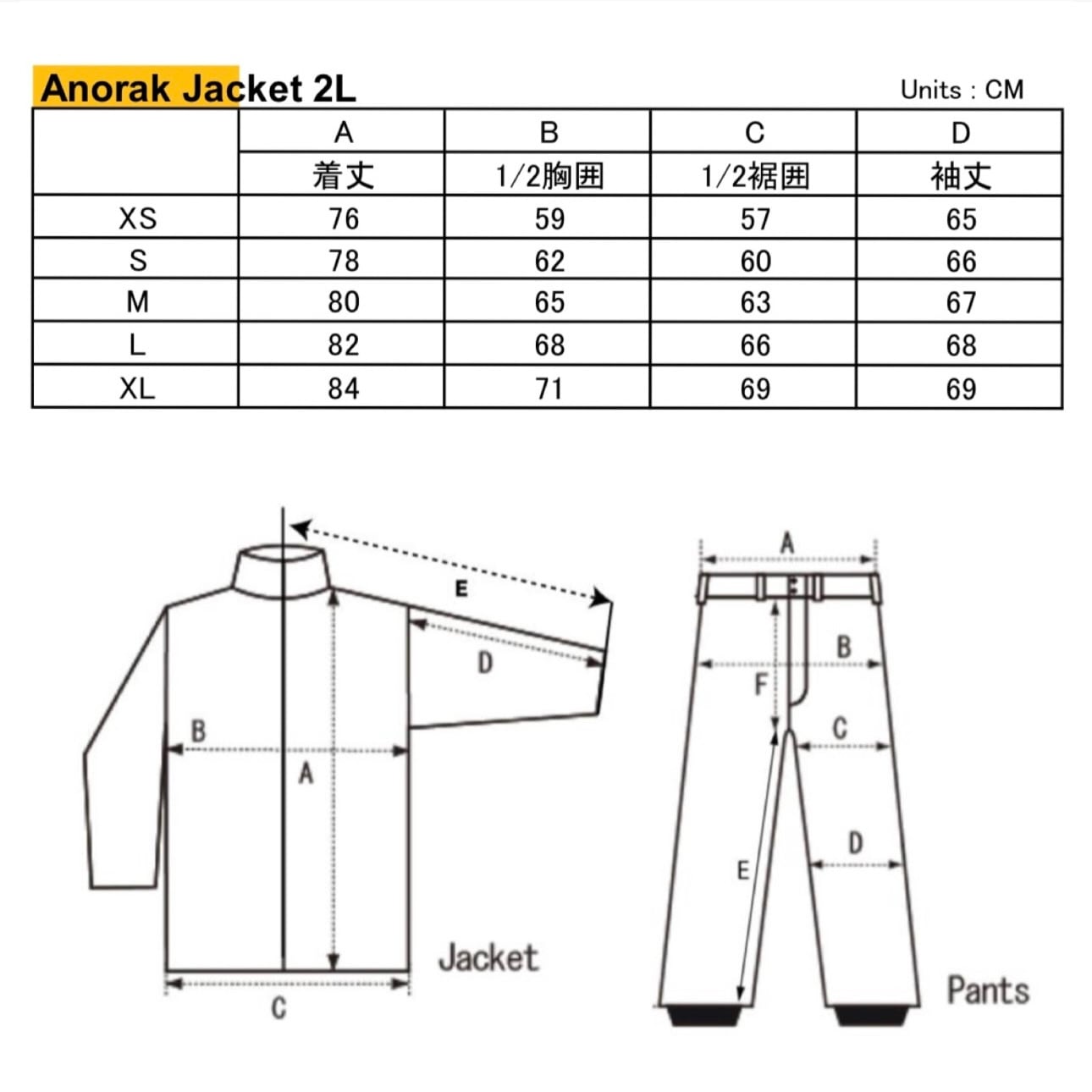 Anorak Jacket 2L

Units : CM

| | A | B | C | D |
|---|---|---|---|---|
| | 着丈 | 1/2胸囲 | 1/2裾囲 | 袖丈 |
| XS | 76 | 59 | 57 | 65 |
| S | 78 | 62 | 60 | 66 |
| M | 80 | 65 | 63 | 67 |
| L | 82 | 68 | 66 | 68 |
| XL | 84 | 71 | 69 | 69 |

E
D
B
A
C
Jacket

A
B
F
C
D
E
Pants